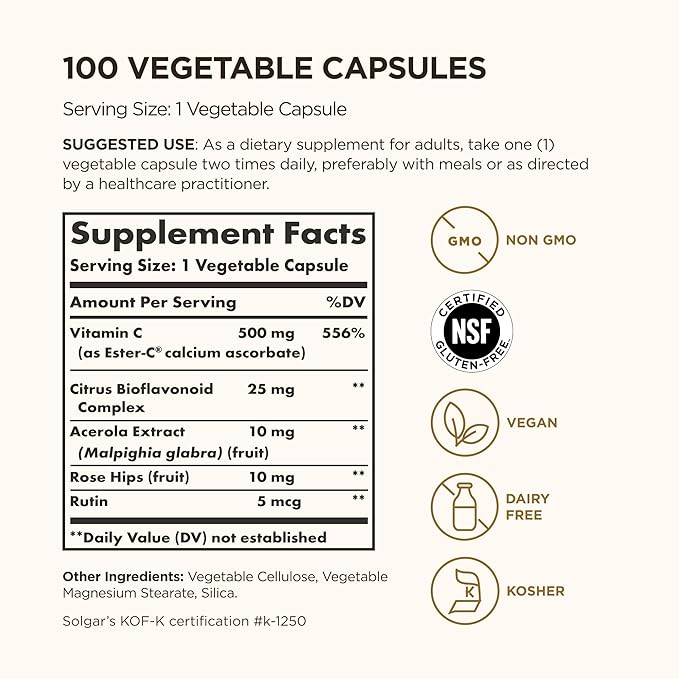 100 VEGETABLE CAPSULES

Serving Size: 1 Vegetable Capsule

SUGGESTED USE: As a dietary supplement for adults, take one (1) vegetable capsule two times daily, preferably with meals or as directed by a healthcare practitioner.

Supplement Facts
Serving Size: 1 Vegetable Capsule

| Amount Per Serving | | %DV |
|---|---|---|
| Vitamin C (as Ester-C® calcium ascorbate) | 500 mg | 556% |
| Citrus Bioflavonoid Complex | 25 mg | ** |
| Acerola Extract (Malpighia glabra) (fruit) | 10 mg | ** |
| Rose Hips (fruit) | 10 mg | ** |
| Rutin | 5 mcg | ** |

**Daily Value (DV) not established

Other Ingredients: Vegetable Cellulose, Vegetable Magnesium Stearate, Silica.

Solgar's KOF-K certification #k-1250

GMO NON GMO

CERTIFIED NSF GLUTEN-FREE

VEGAN

DAIRY FREE

K KOSHER